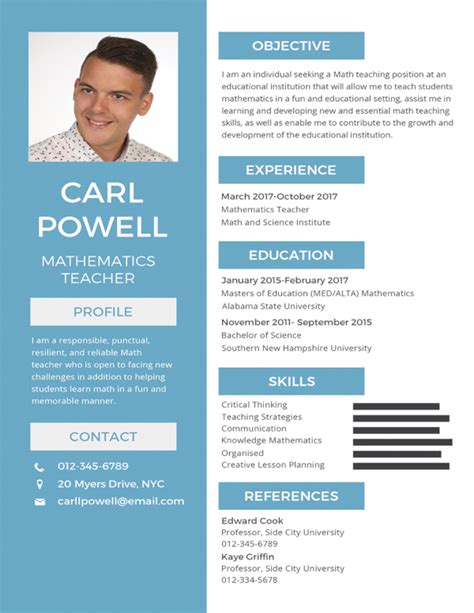 CARL POWELL

MATHEMATICS TEACHER

PROFILE

I am a responsible, punctual, resilient, and reliable Math teacher who is open to facing new challenges in addition to helping students learn math in a fun and memorable manner.

CONTACT

012-345-6789

20 Myers Drive, NYC

carllpowell@email.com

OBJECTIVE

I am an individual seeking a Math teaching position at an educational institution that will allow me to teach students mathematics in a fun and educational setting, assist me in learning and developing new and essential math teaching skills, as well as enable me to contribute to the growth and development of the educational institution.

EXPERIENCE

March 2017-October 2017
Mathematics Teacher
Math and Science Institute

EDUCATION

January 2015-February 2017
Masters of Education (MED/ALTA) Mathematics
Alabama State University

November 2011- September 2015
Bachelor of Science
Southern New Hampshire University

SKILLS

Critical Thinking
Teaching Strategies
Communication
Knowledge Mathematics
Organised
Creative Lesson Planning

REFERENCES

Edward Cook
Professor, Side City University
012-345-6789

Kaye Griffin
Professor, Side City University
012-334-5678